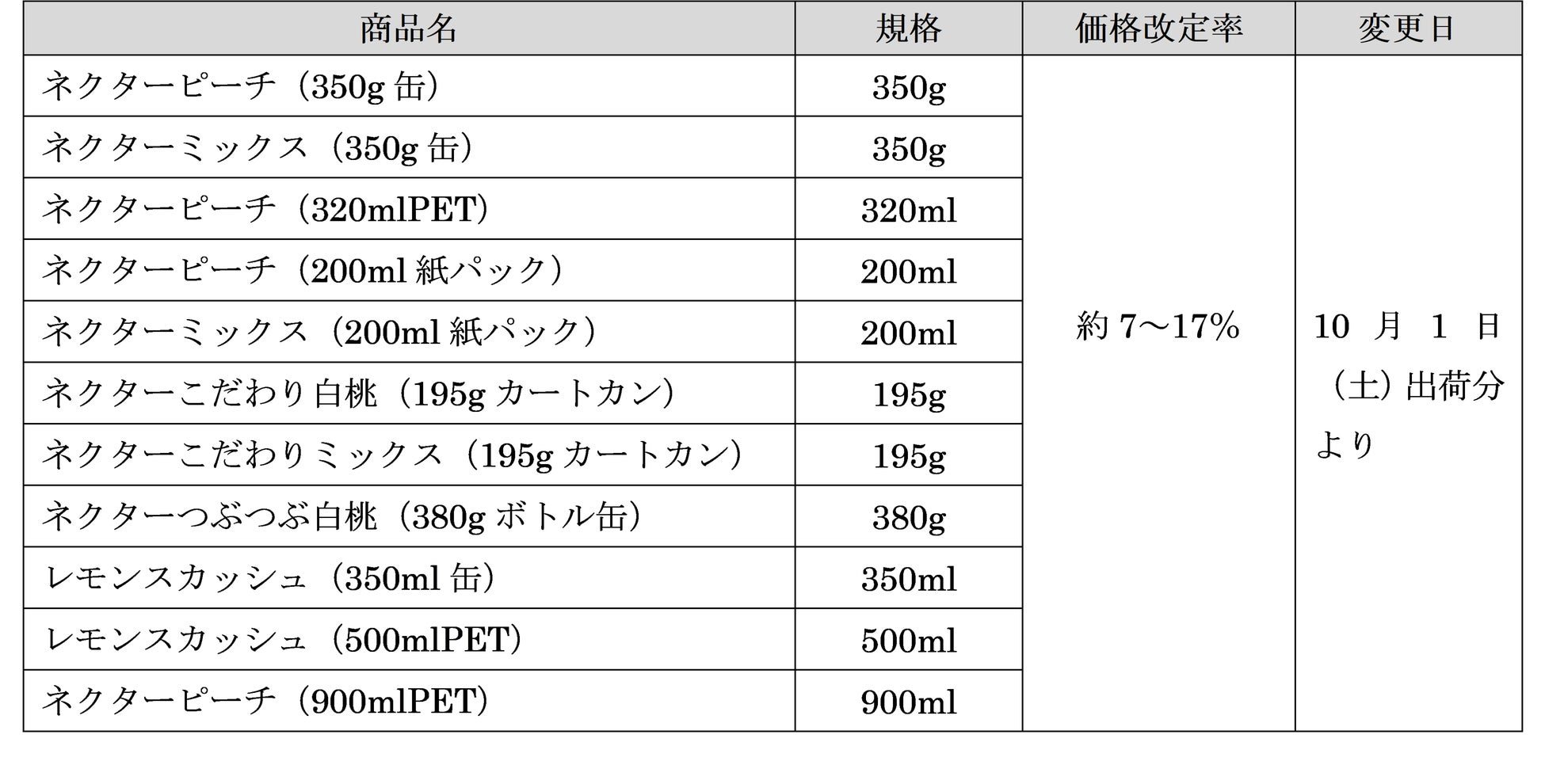 | 商品名 | 規格 | 価格改定率 | 変更日 |
|---|---|---|---|
| ネクターピーチ（350g 缶） | 350g | 約 7～17% | 10 月 1 日（土）出荷分より |
| ネクターミックス（350g 缶） | 350g | | |
| ネクターピーチ（320mlPET） | 320ml | | |
| ネクターピーチ（200ml 紙パック） | 200ml | | |
| ネクターミックス（200ml 紙パック） | 200ml | | |
| ネクターこだわり白桃（195g カートカン） | 195g | | |
| ネクターこだわりミックス（195g カートカン） | 195g | | |
| ネクターつぶつぶ白桃（380g ボトル缶） | 380g | | |
| レモンスカッシュ（350ml 缶） | 350ml | | |
| レモンスカッシュ（500mlPET） | 500ml | | |
| ネクターピーチ（900mlPET） | 900ml | | |